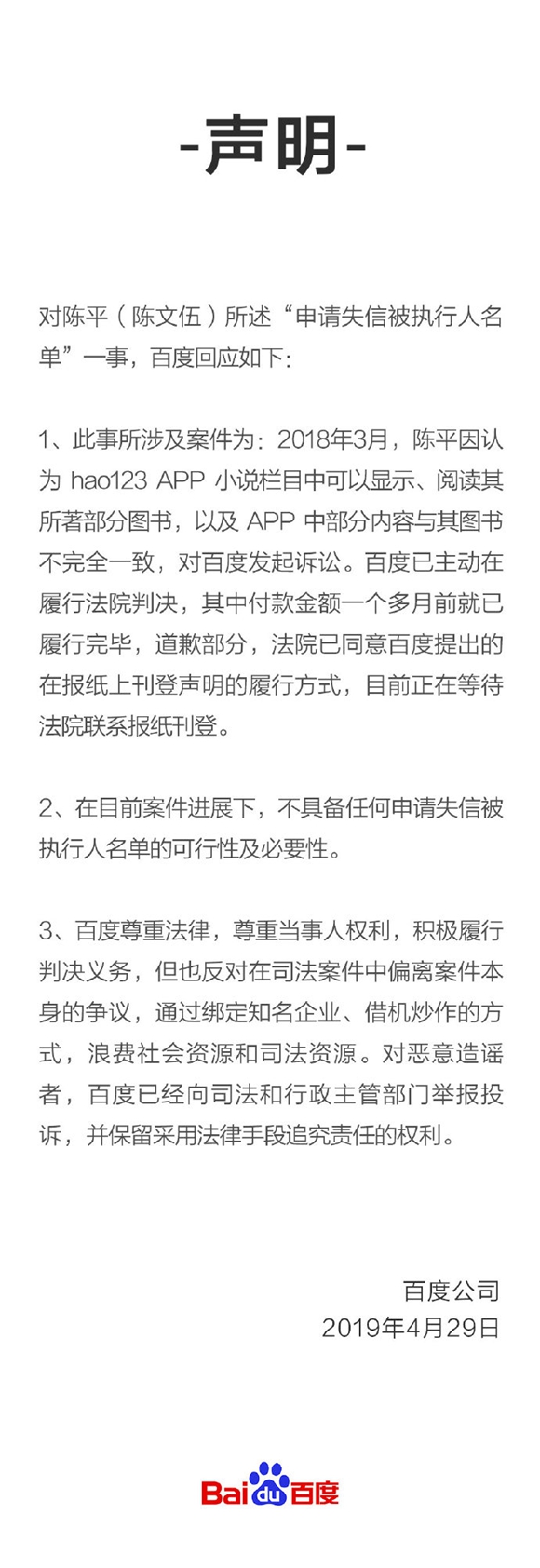 -声明-

对陈平（陈文伍）所述“申请失信被执行人名单”一事，百度回应如下：

1、此事所涉及案件为：2018年3月，陈平因认为 hao123 APP 小说栏目中可以显示、阅读其所著部分图书，以及 APP 中部分内容与其图书不完全一致，对百度发起诉讼。百度已主动在履行法院判决，其中付款金额一个多月前就已履行完毕，道歉部分，法院已同意百度提出的在报纸上刊登声明的履行方式，目前正在等待法院联系报纸刊登。

2、在目前案件进展下，不具备任何申请失信被执行人名单的可行性及必要性。

3、百度尊重法律，尊重当事人权利，积极履行判决义务，但也反对在司法案件中偏离案件本身的争议，通过绑定知名企业、借机炒作的方式，浪费社会资源和司法资源。对恶意造谣者，百度已经向司法和行政主管部门举报投诉，并保留采用法律手段追究责任的权利。

百度公司
2019年4月29日

Bai du 百度